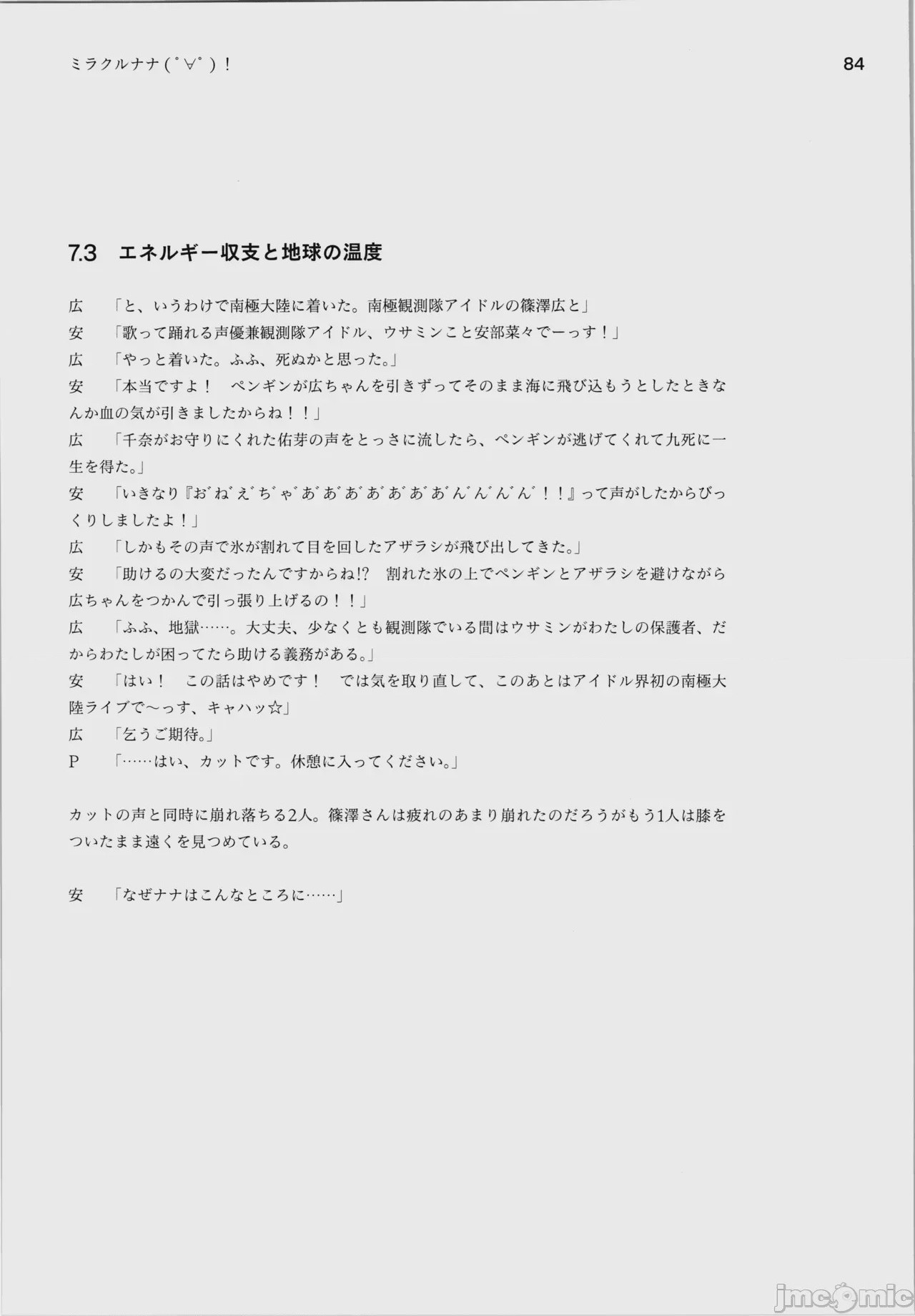 ミラクルナナ(ﾟ∀ﾟ)！

84

7.3 エネルギー収支と地球の温度

広 「と、いうわけで南極大陸に着いた。南極観測隊アイドルの篠澤広と」

安 「歌って踊れる声優兼観測隊アイドル、ウサミンこと安部菜々でーっす！」

広 「やっと着いた。ふふ、死ぬかと思った。」

安 「本当ですよ！ ペンギンが広ちゃんを引きずってそのまま海に飛び込もうとしたときなんか血の気が引きましたからね！！」

広 「千奈がお守りにくれた佑芽の声をとっさに流したら、ペンギンが逃げてくれて九死に一生を得た。」

安 「いきなり『お゛ね゛え゛ち゛ゃ゛あ゛あ゛あ゛あ゛あ゛あ゛あ゛ん゛ん゛ん゛ん゛！！』って声がしたからびっくりしましたよ！」

広 「しかもその声で氷が割れて目を回したアザラシが飛び出してきた。」

安 「助けるの大変だったんですからね!? 割れた氷の上でペンギンとアザラシを避けながら広ちゃんをつかんで引っ張り上げるの！！」

広 「ふふ、地獄……。大丈夫、少なくとも観測隊でいる間はウサミンがわたしの保護者、だからわたしが困ってたら助ける義務がある。」

安 「はい！ この話はやめです！ では気を取り直して、このあとはアイドル界初の南極大陸ライブで〜っす、キャハッ☆」

広 「乞うご期待。」

P 「……はい、カットです。休憩に入ってください。」

カットの声と同時に崩れ落ちる2人。篠澤さんは疲れのあまり崩れたのだろうがもう1人は膝をついたまま遠くを見つめている。

安 「なぜナナはこんなところに……」

jmcomic